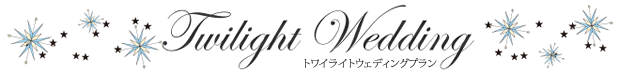 Twilight Wedding
トワイライトウェディングプラン